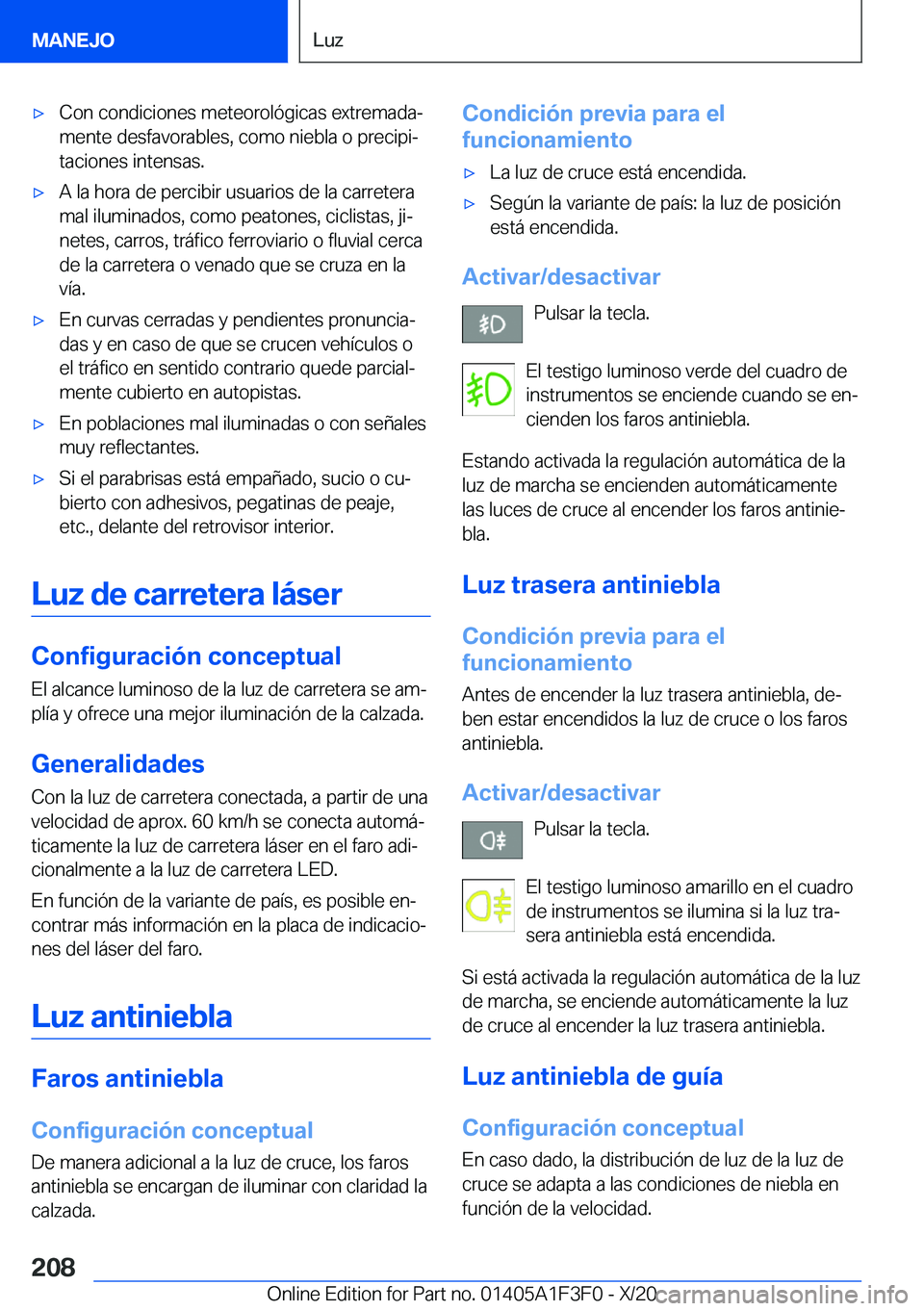 MANEJO

Luz

▷ Con condiciones meteorológicas extremadamente desfavorables, como niebla o precipitaciones intensas.

▷ A la hora de percibir usuarios de la carretera mal iluminados, como peatones, ciclistas, jinetes, carros, tráfico ferroviario o fluvial cerca de la carretera o venado que se cruza en la vía.

▷ En curvas cerradas y pendientes pronunciadas y en caso de que se crucen vehículos o el tráfico en sentido contrario quede parcialmente cubierto en autopistas.

▷ En poblaciones mal iluminadas o con señales muy reflectantes.

▷ Si el parabrisas está empañado, sucio o cubierto con adhesivos, pegatinas de peaje, etc., delante del retrovisor interior.

Luz de carretera láser

Configuración conceptual

El alcance luminoso de la luz de carretera se amplía y ofrece una mejor iluminación de la calzada.

Generalidades

Con la luz de carretera conectada, a partir de una velocidad de aprox. 60 km/h se conecta automáticamente la luz de carretera láser en el faro adicionalmente a la luz de carretera LED.

En función de la variante de país, es posible encontrar más información en la placa de indicaciones del láser del faro.

Luz antiniebla

Faros antiniebla

Configuración conceptual

De manera adicional a la luz de cruce, los faros antiniebla se encargan de iluminar con claridad la calzada.

Condición previa para el funcionamiento

▷ La luz de cruce está encendida.

▷ Según la variante de país: la luz de posición está encendida.

Activar/desactivar

Pulsar la tecla.

El testigo luminoso verde del cuadro de instrumentos se enciende cuando se encienden los faros antiniebla.

Estando activada la regulación automática de la luz de marcha se encienden automáticamente las luces de cruce al encender los faros antiniebla.

Luz trasera antiniebla

Condición previa para el funcionamiento

Antes de encender la luz trasera antiniebla, deben estar encendidos la luz de cruce o los faros antiniebla.

Activar/desactivar

Pulsar la tecla.

El testigo luminoso amarillo en el cuadro de instrumentos se ilumina si la luz trasera antiniebla está encendida.

Si está activada la regulación automática de la luz de marcha, se enciende automáticamente la luz de cruce al encender la luz trasera antiniebla.

Luz antiniebla de guía

Configuración conceptual

En caso dado, la distribución de luz de la luz de cruce se adapta a las condiciones de niebla en función de la velocidad.

208

Online Edition for Part no. 01405A1F3F0 - X/20 carmanualsonline.info